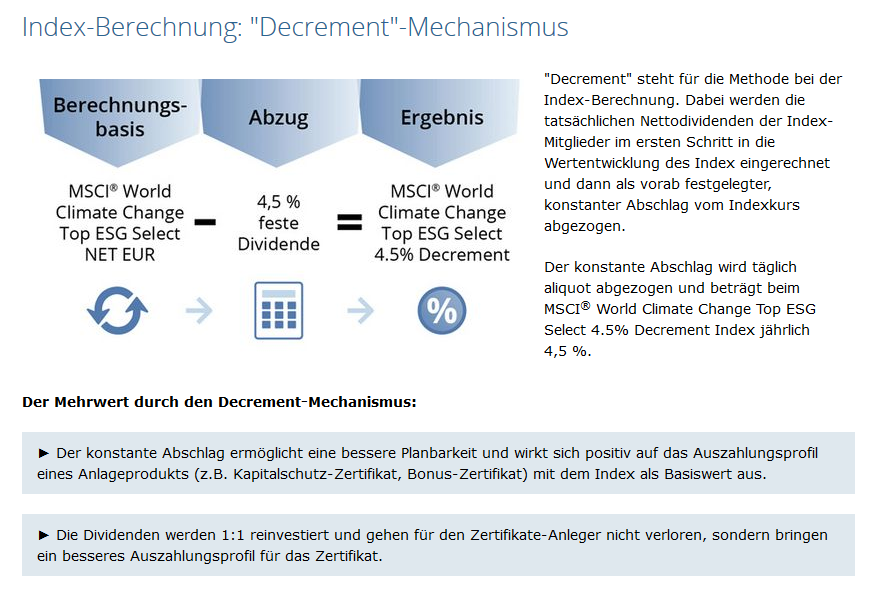 Index-Berechnung: "Decrement"-Mechanismus

Berechnungsbasis

Abzug

Ergebnis

MSCI® World Climate Change Top ESG Select NET EUR

−

4,5 % feste Dividende

=

MSCI® World Climate Change Top ESG Select 4.5% Decrement

%

"Decrement" steht für die Methode bei der Index-Berechnung. Dabei werden die tatsächlichen Nettodividenden der Index-Mitglieder im ersten Schritt in die Wertentwicklung des Index eingerechnet und dann als vorab festgelegter, konstanter Abschlag vom Indexkurs abgezogen.

Der konstante Abschlag wird täglich aliquot abgezogen und beträgt beim MSCI® World Climate Change Top ESG Select 4.5% Decrement Index jährlich 4,5 %.

Der Mehrwert durch den Decrement-Mechanismus:

► Der konstante Abschlag ermöglicht eine bessere Planbarkeit und wirkt sich positiv auf das Auszahlungsprofil eines Anlageprodukts (z.B. Kapitalschutz-Zertifikat, Bonus-Zertifikat) mit dem Index als Basiswert aus.

► Die Dividenden werden 1:1 reinvestiert und gehen für den Zertifikate-Anleger nicht verloren, sondern bringen ein besseres Auszahlungsprofil für das Zertifikat.